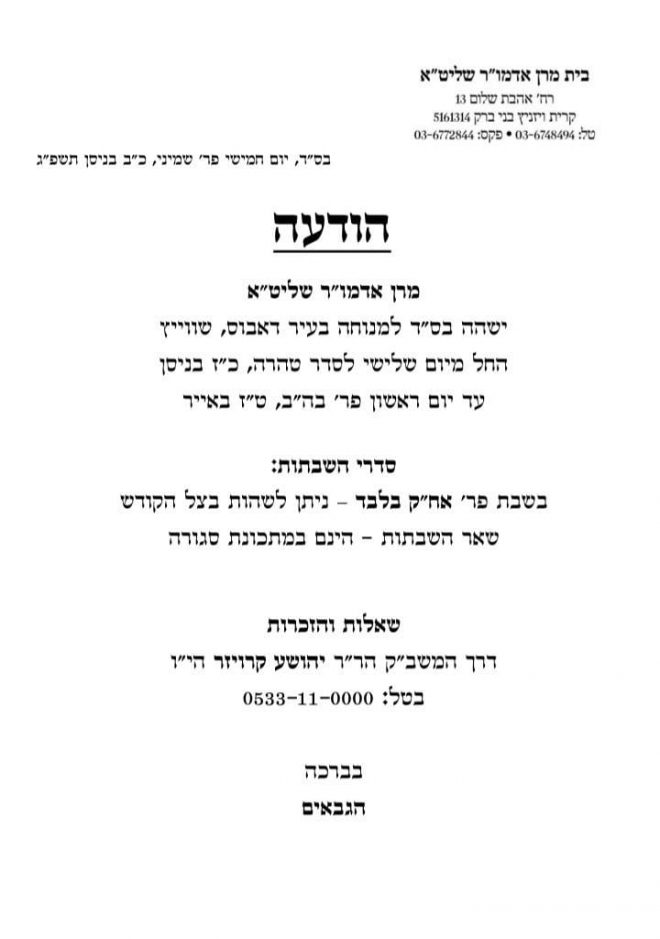 בית מרן אדמו״ר שליט״א
רח׳ אהבת שלום 13
קרית ויזניץ בני ברק 5161314
טל: 03-6748494 • פקס: 03-6772844

בס״ד, יום חמישי פר׳ שמיני, כ״ב בניסן תשפ״ג

הודעה

מרן אדמו״ר שליט״א
ישהה בס״ד למנוחה בעיר דאבוס, שווייץ
החל מיום שלישי לסדר טהרה, כ״ז בניסן
עד יום ראשון פר׳ בה״ב, ט״ז באייר

סדרי השבתות:
בשבת פר׳ אח״ק בלבד – ניתן לשהות בצל הקודש
שאר השבתות – הינם במתכונת סגורה

שאלות והזכרות
דרך המשב״ק הר״ר יהושע קרויזר הי״ו
בטל: 0533-11-0000

בברכה
הגבאים